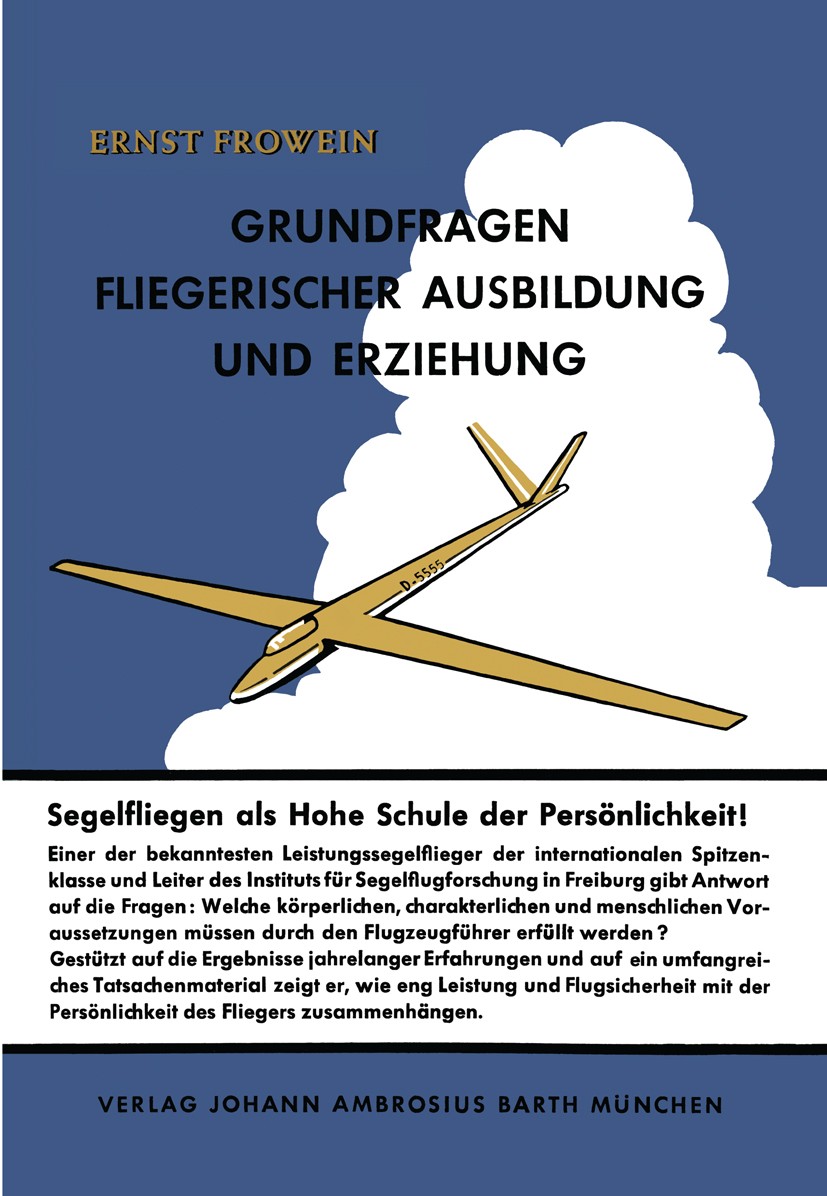 ERNST FROWEIN

GRUNDFRAGEN FLIEGERISCHER AUSBILDUNG UND ERZIEHUNG

D-5555

Segelfliegen als Hohe Schule der Persönlichkeit!

Einer der bekanntesten Leistungssegelflieger der internationalen Spitzenklasse und Leiter des Instituts für Segelflugforschung in Freiburg gibt Antwort auf die Fragen: Welche körperlichen, charakterlichen und menschlichen Voraussetzungen müssen durch den Flugzeugführer erfüllt werden?
Gestützt auf die Ergebnisse jahrelanger Erfahrungen und auf ein umfangreiches Tatsachenmaterial zeigt er, wie eng Leistung und Flugsicherheit mit der Persönlichkeit des Fliegers zusammenhängen.

VERLAG JOHANN AMBROSIUS BARTH MÜNCHEN